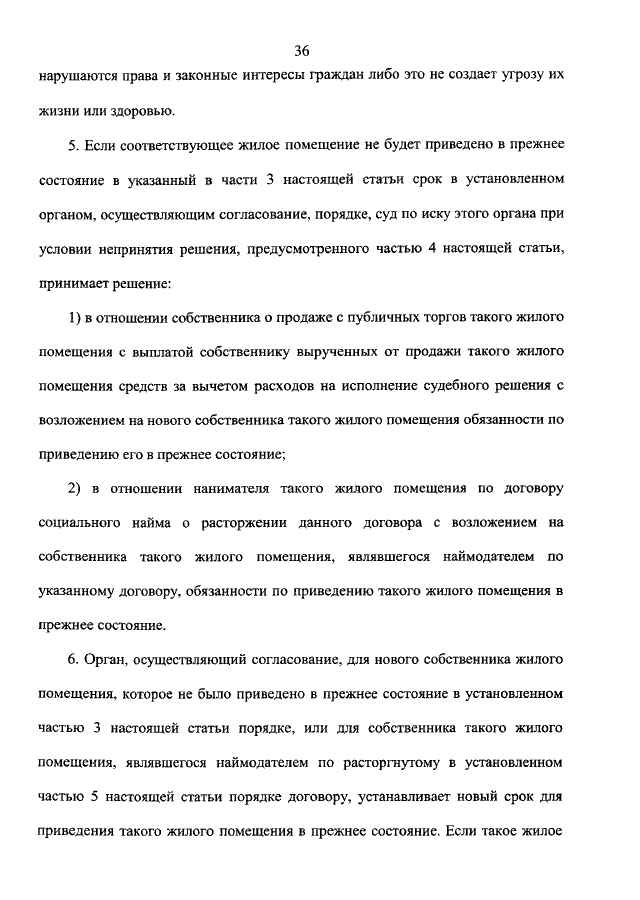 36

нарушаются права и законные интересы граждан либо это не создает угрозу их жизни или здоровью.

5. Если соответствующее жилое помещение не будет приведено в прежнее состояние в указанный в части 3 настоящей статьи срок в установленном органом, осуществляющим согласование, порядке, суд по иску этого органа при условии непринятия решения, предусмотренного частью 4 настоящей статьи, принимает решение:

1) в отношении собственника о продаже с публичных торгов такого жилого помещения с выплатой собственнику вырученных от продажи такого жилого помещения средств за вычетом расходов на исполнение судебного решения с возложением на нового собственника такого жилого помещения обязанности по приведению его в прежнее состояние;

2) в отношении нанимателя такого жилого помещения по договору социального найма о расторжении данного договора с возложением на собственника такого жилого помещения, являвшегося наймодателем по указанному договору, обязанности по приведению такого жилого помещения в прежнее состояние.

6. Орган, осуществляющий согласование, для нового собственника жилого помещения, которое не было приведено в прежнее состояние в установленном частью 3 настоящей статьи порядке, или для собственника такого жилого помещения, являвшегося наймодателем по расторгнутому в установленном частью 5 настоящей статьи порядке договору, устанавливает новый срок для приведения такого жилого помещения в прежнее состояние. Если такое жилое